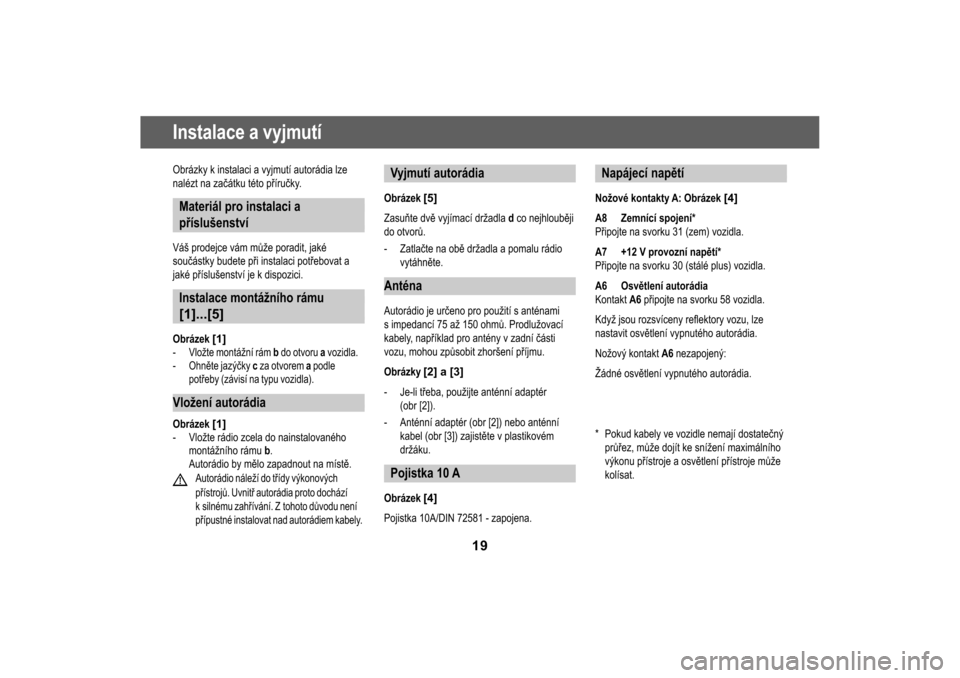 Instalace a vyjmutí

Obrázky k instalaci a vyjmutí autorádia lze nalézt na začátku této příručky.

Materiál pro instalaci a příslušenství

Váš prodejce vám může poradit, jaké součástky budete při instalaci potřebovat a jaké příslušenství je k dispozici.

Instalace montážního rámu [1]...[5]

Obrázek [1]
- Vložte montážní rám b do otvoru a vozidla.
- Ohněte jazýčky c za otvorem a podle potřeby (závisí na typu vozidla).

Vložení autorádia

Obrázek [1]
- Vložte rádio zcela do nainstalovaného montážního rámu b.
Autorádio by mělo zapadnout na místě.
Autorádio náleží do třídy výkonových přístrojů. Uvnitř autorádia proto dochází k silnému zahřívání. Z tohoto důvodu není přípustné instalovat nad autorádiem kabely.

Vyjmutí autorádia

Obrázek [5]
Zasuňte dvě vyjímací držadla d co nejhlouběji do otvorů.
- Zatlačte na obě držadla a pomalu rádio vytáhněte.

Anténa

Autorádio je určeno pro použití s anténami s impedancí 75 až 150 ohmů. Prodlužovací kabely, například pro antény v zadní části vozu, mohou způsobit zhoršení příjmu.

Obrázky [2] a [3]
- Je-li třeba, použijte anténní adaptér (obr [2]).
- Anténní adaptér (obr [2]) nebo anténní kabel (obr [3]) zajistěte v plastikovém držáku.

Pojistka 10 A

Obrázek [4]
Pojistka 10A/DIN 72581 - zapojena.

Napájecí napětí

Nožové kontakty A: Obrázek [4]

A8 Zemnící spojení*
Připojte na svorku 31 (zem) vozidla.

A7 +12 V provozní napětí*
Připojte na svorku 30 (stálé plus) vozidla.

A6 Osvětlení autorádia
Kontakt A6 připojte na svorku 58 vozidla.

Když jsou rozsvíceny reflektory vozu, lze nastavit osvětlení vypnutého autorádia.

Nožový kontakt A6 nezapojený:

Žádné osvětlení vypnutého autorádia.

* Pokud kabely ve vozidle nemají dostatečný průřez, může dojít ke snížení maximálního výkonu přístroje a osvětlení přístroje může kolísat.

19

carmanualsonline.info